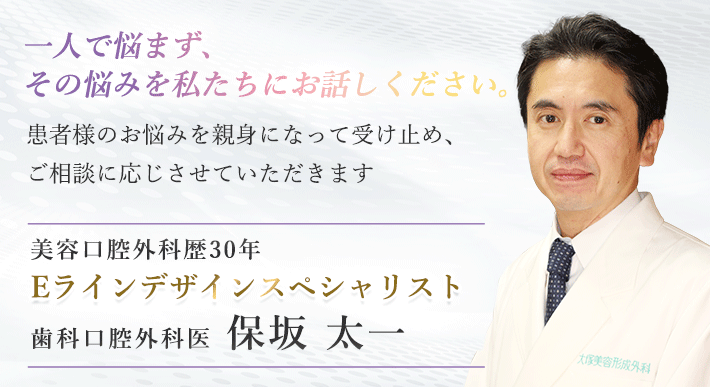 一人で悩まず、
その悩みを私たちにお話しください。

患者様のお悩みを親身になって受け止め、
ご相談に応じさせていただきます

美容口腔外科歴30年
Eラインデザインスペシャリスト
歯科口腔外科医 保坂 太一

大塚美容形成外科